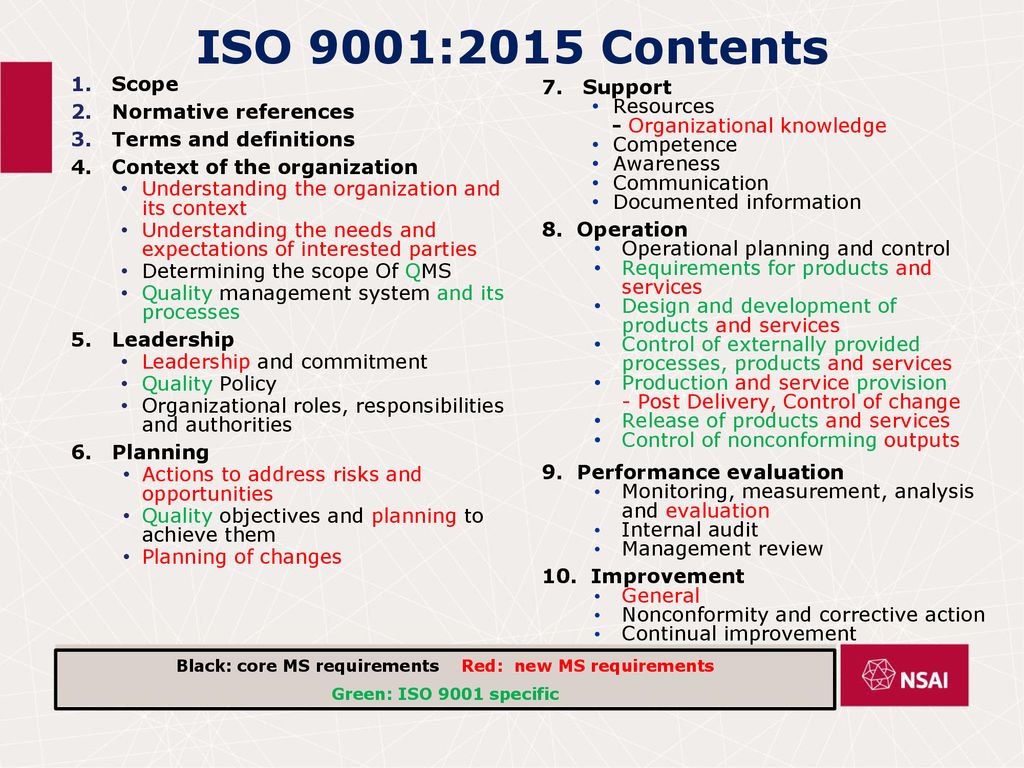 ISO 9001:2015 Contents

1. Scope
2. Normative references
3. Terms and definitions
4. Context of the organization
• Understanding the organization and its context
• Understanding the needs and expectations of interested parties
• Determining the scope Of QMS
• Quality management system and its processes
5. Leadership
• Leadership and commitment
• Quality Policy
• Organizational roles, responsibilities and authorities
6. Planning
• Actions to address risks and opportunities
• Quality objectives and planning to achieve them
• Planning of changes

7. Support
• Resources
- Organizational knowledge
• Competence
• Awareness
• Communication
• Documented information
8. Operation
• Operational planning and control
• Requirements for products and services
• Design and development of products and services
• Control of externally provided processes, products and services
• Production and service provision
- Post Delivery, Control of change
• Release of products and services
• Control of nonconforming outputs
9. Performance evaluation
• Monitoring, measurement, analysis and evaluation
• Internal audit
• Management review
10. Improvement
• General
• Nonconformity and corrective action
• Continual improvement

Black: core MS requirements Red: new MS requirements
Green: ISO 9001 specific

NSAI